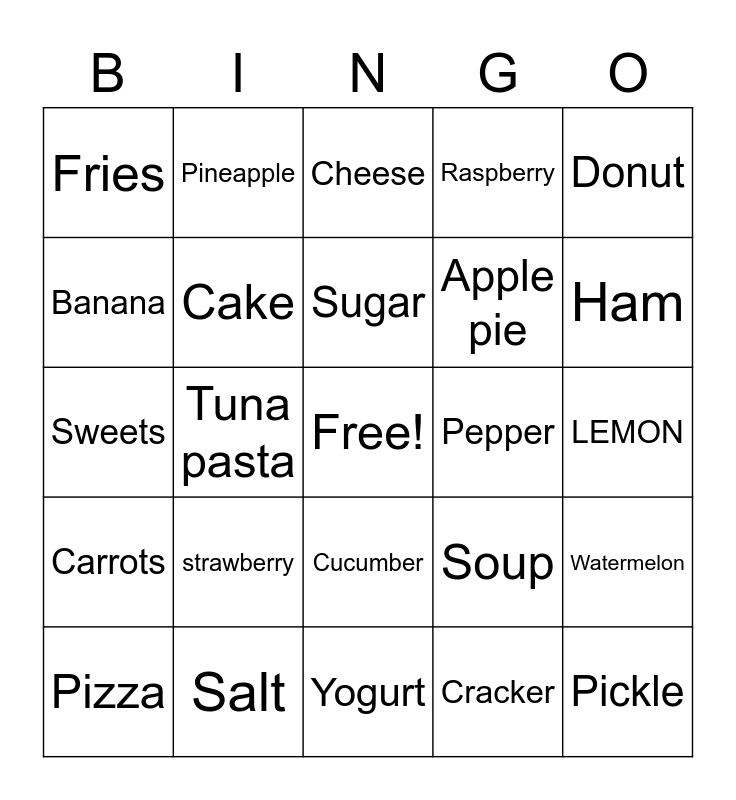 | B | I | N | G | O |
|---|---|---|---|---|
| Fries | Pineapple | Cheese | Raspberry | Donut |
| Banana | Cake | Sugar | Apple pie | Ham |
| Sweets | Tuna pasta | Free! | Pepper | LEMON |
| Carrots | strawberry | Cucumber | Soup | Watermelon |
| Pizza | Salt | Yogurt | Cracker | Pickle |